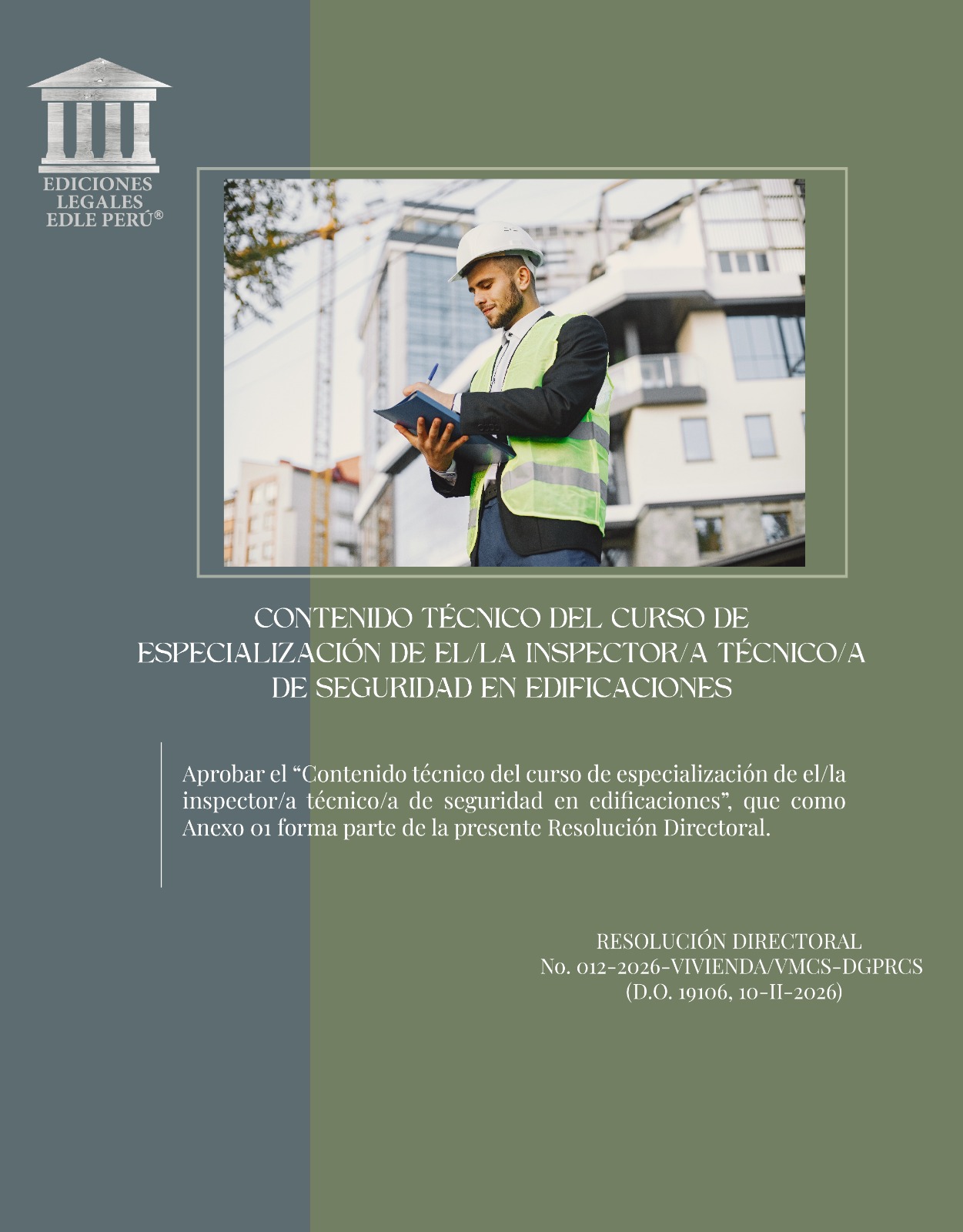 EDICIONES LEGALES EDLE PERÚ®

CONTENIDO TÉCNICO DEL CURSO DE ESPECIALIZACIÓN DE EL/LA INSPECTOR/A TÉCNICO/A DE SEGURIDAD EN EDIFICACIONES

Aprobar el “Contenido técnico del curso de especialización de el/la inspector/a técnico/a de seguridad en edificaciones”, que como Anexo 01 forma parte de la presente Resolución Directoral.

RESOLUCIÓN DIRECTORAL
No. 012-2026-VIVIENDA/VMCS-DGPRCS
(D.O. 19106, 10-II-2026)